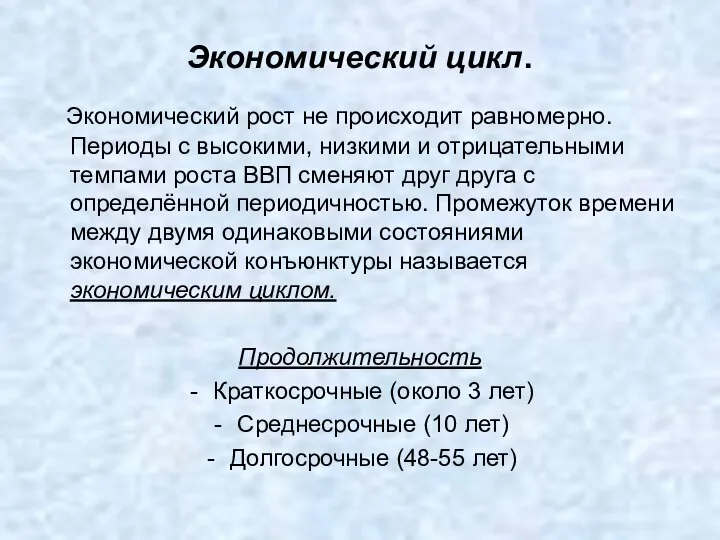 Экономический цикл.

Экономический рост не происходит равномерно. Периоды с высокими, низкими и отрицательными темпами роста ВВП сменяют друг друга с определённой периодичностью. Промежуток времени между двумя одинаковыми состояниями экономической конъюнктуры называется экономическим циклом.

Продолжительность
- Краткосрочные (около 3 лет)
- Среднесрочные (10 лет)
- Долгосрочные (48-55 лет)